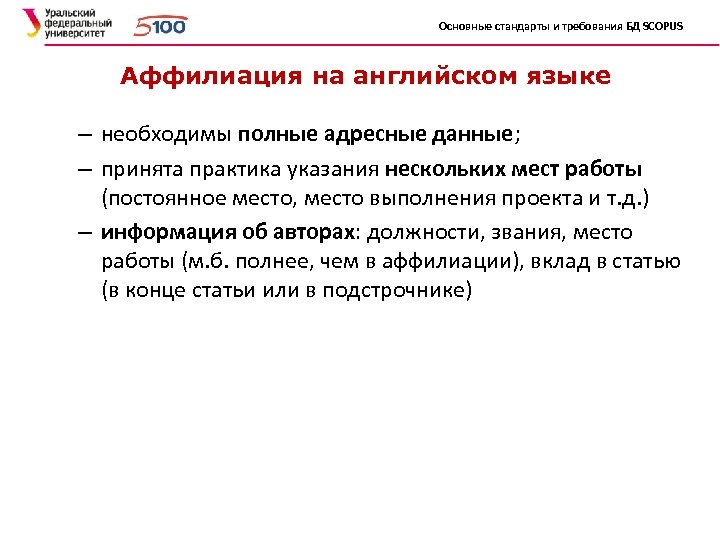 Уральский федеральный университет

5100

Основные стандарты и требования БД SCOPUS

Аффилиация на английском языке

– необходимы полные адресные данные;

– принята практика указания нескольких мест работы (постоянное место, место выполнения проекта и т.д.)

– информация об авторах: должности, звания, место работы (м.б. полнее, чем в аффилиации), вклад в статью (в конце статьи или в подстрочнике)